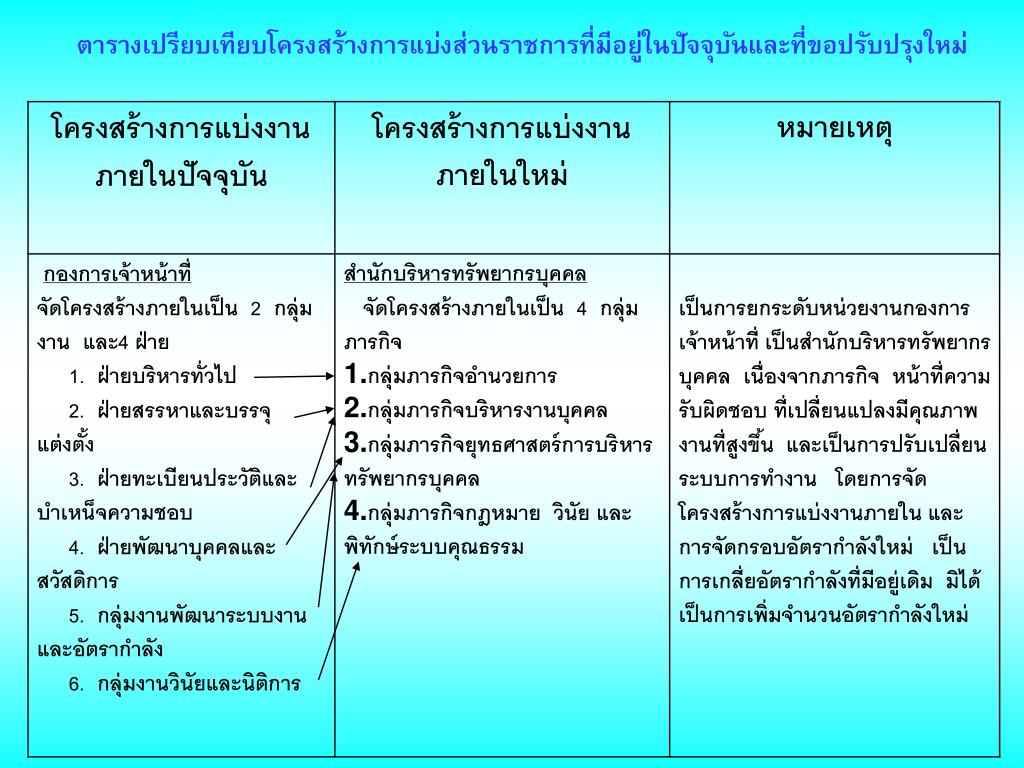 ตารางเปรียบเทียบโครงสร้างการแบ่งส่วนราชการที่มีอยู่ในปัจจุบันและที่ขอปรับปรุงใหม่

| โครงสร้างการแบ่งงานภายในปัจจุบัน | โครงสร้างการแบ่งงานภายในใหม่ | หมายเหตุ |
|---|---|---|
| กองการเจ้าหน้าที่ จัดโครงสร้างภายในเป็น 2 กลุ่มงาน และ4 ฝ่าย 1. ฝ่ายบริหารทั่วไป 2. ฝ่ายสรรหาและบรรจุแต่งตั้ง 3. ฝ่ายทะเบียนประวัติและบำเหน็จความชอบ 4. ฝ่ายพัฒนาบุคคลและสวัสดิการ 5. กลุ่มงานพัฒนาระบบงานและอัตรากำลัง 6. กลุ่มงานวินัยและนิติการ | สำนักบริหารทรัพยากรบุคคล จัดโครงสร้างภายในเป็น 4 กลุ่มภารกิจ 1.กลุ่มภารกิจอำนวยการ 2.กลุ่มภารกิจบริหารงานบุคคล 3.กลุ่มภารกิจยุทธศาสตร์การบริหารทรัพยากรบุคคล 4.กลุ่มภารกิจกฎหมาย วินัย และพิทักษ์ระบบคุณธรรม | เป็นการยกระดับหน่วยงานกองการเจ้าหน้าที่ เป็นสำนักบริหารทรัพยากรบุคคล เนื่องจากภารกิจ หน้าที่ความรับผิดชอบ ที่เปลี่ยนแปลงมีคุณภาพงานที่สูงขึ้น และเป็นการปรับเปลี่ยนระบบการทำงาน โดยการจัดโครงสร้างการแบ่งงานภายใน และการจัดกรอบอัตรากำลังใหม่ เป็นการเกลี่ยอัตรากำลังที่มีอยู่เดิม มิได้เป็นการเพิ่มจำนวนอัตรากำลังใหม่ |